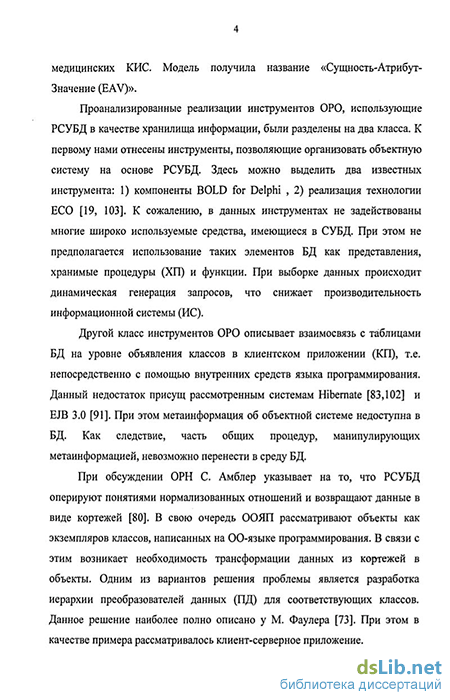 4

медицинских КИС. Модель получила название «Сущность-Атрибут-Значение (EAV)».

Проанализированные реализации инструментов ОРО, использующие РСУБД в качестве хранилища информации, были разделены на два класса. К первому нами отнесены инструменты, позволяющие организовать объектную систему на основе РСУБД. Здесь можно выделить два известных инструмента: 1) компоненты BOLD for Delphi , 2) реализация технологии ECO [19, 103]. К сожалению, в данных инструментах не задействованы многие широко используемые средства, имеющиеся в СУБД. При этом не предполагается использование таких элементов БД как представления, хранимые процедуры (ХП) и функции. При выборке данных происходит динамическая генерация запросов, что снижает производительность информационной системы (ИС).

Другой класс инструментов ОРО описывает взаимосвязь с таблицами БД на уровне объявления классов в клиентском приложении (КП), т.е. непосредственно с помощью внутренних средств языка программирования. Данный недостаток присущ рассмотренным системам Hibernate [83,102] и EJB 3.0 [91]. При этом метаинформация об объектной системе недоступна в БД. Как следствие, часть общих процедур, манипулирующих метаинформацией, невозможно перенести в среду БД.

При обсуждении ОРН С. Амблер указывает на то, что РСУБД оперируют понятиями нормализованных отношений и возвращают данные в виде кортежей [80]. В свою очередь ООЯП рассматривают объекты как экземпляров классов, написанных на ОО-языке программирования. В связи с этим возникает необходимость трансформации данных из кортежей в объекты. Одним из вариантов решения проблемы является разработка иерархии преобразователей данных (ПД) для соответствующих классов. Данное решение наиболее полно описано у М. Фаулера [73]. При этом в качестве примера рассматривалось клиент-серверное приложение.

dsLib.net
библиотека диссертаций